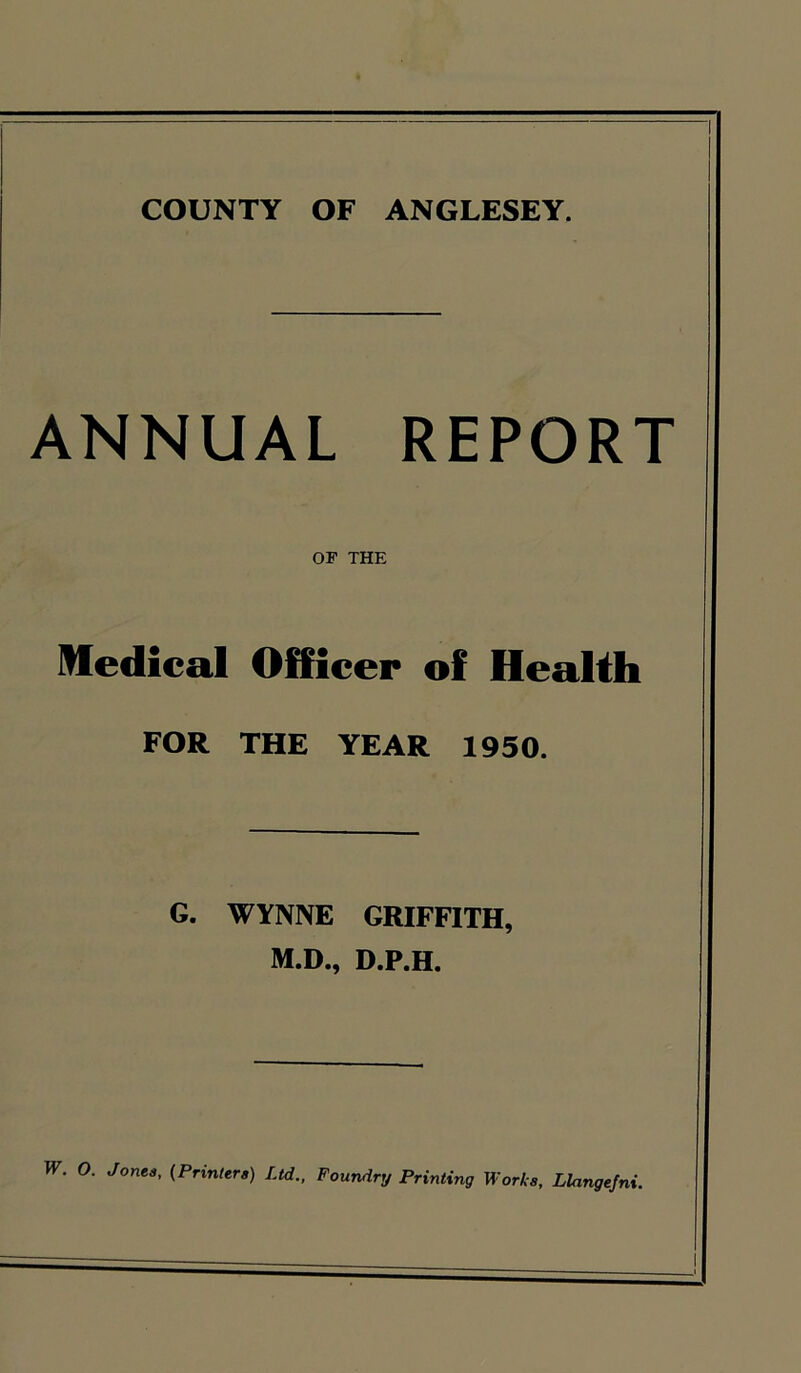 COUNTY OF ANGLESEY.

ANNUAL REPORT

OF THE

Medical Officer of Health

FOR THE YEAR 1950.

G. WYNNE GRIFFITH, M.D., D.P.H.

W. O. Jones, (Printers) Ltd., Foundry Printing Works, Llangefni.